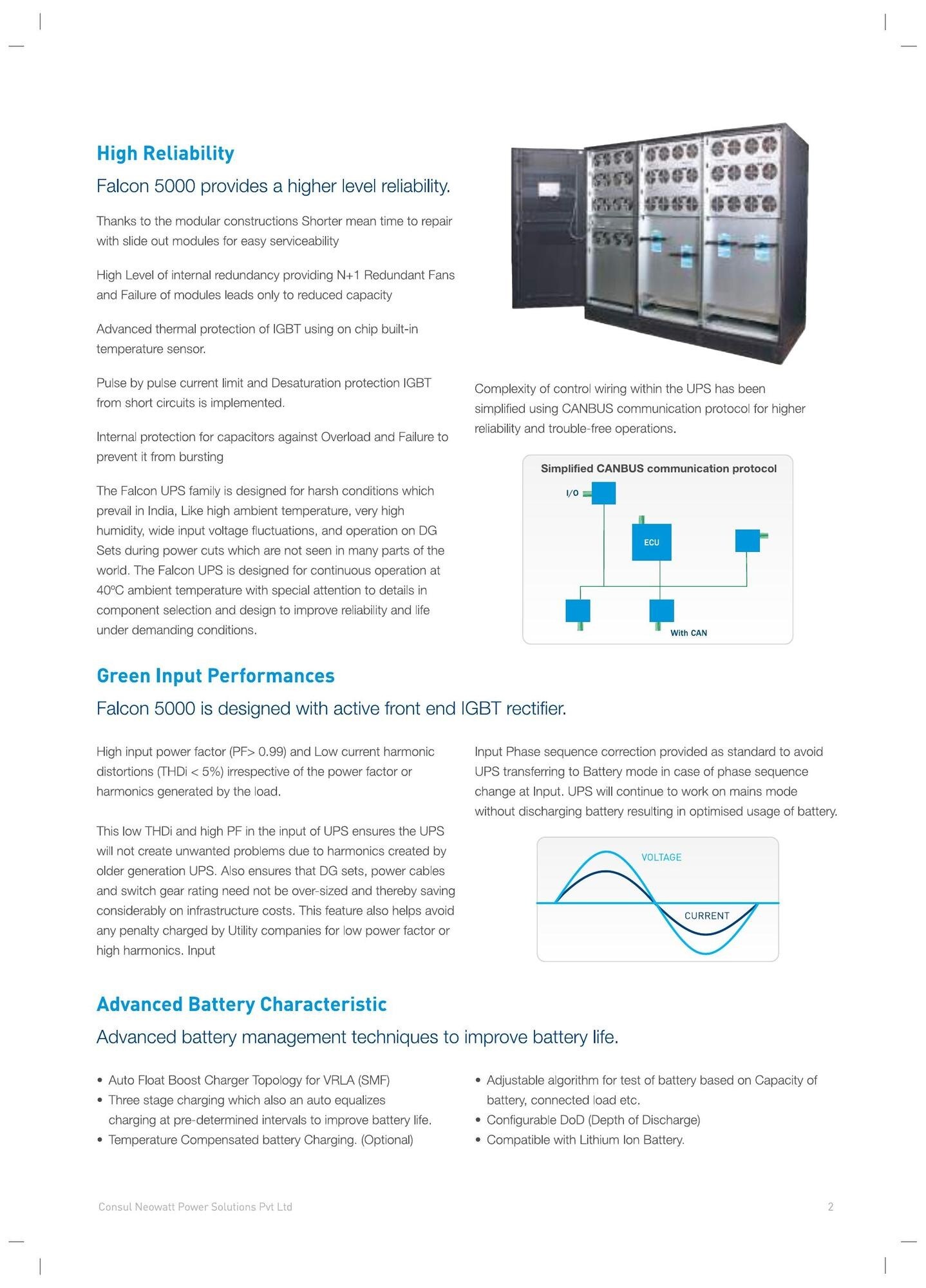 High Reliability

Falcon 5000 provides a higher level reliability.

Thanks to the modular constructions Shorter mean time to repair with slide out modules for easy serviceability

High Level of internal redundancy providing N+1 Redundant Fans and Failure of modules leads only to reduced capacity

Advanced thermal protection of IGBT using on chip built-in temperature sensor.

Pulse by pulse current limit and Desaturation protection IGBT from short circuits is implemented.

Internal protection for capacitors against Overload and Failure to prevent it from bursting

The Falcon UPS family is designed for harsh conditions which prevail in India, Like high ambient temperature, very high humidity, wide input voltage fluctuations, and operation on DG Sets during power cuts which are not seen in many parts of the world. The Falcon UPS is designed for continuous operation at 40ºC ambient temperature with special attention to details in component selection and design to improve reliability and life under demanding conditions.

Complexity of control wiring within the UPS has been simplified using CANBUS communication protocol for higher reliability and trouble-free operations.

Simplified CANBUS communication protocol

I/O

ECU

With CAN

Green Input Performances

Falcon 5000 is designed with active front end IGBT rectifier.

High input power factor (PF> 0.99) and Low current harmonic distortions (THDi < 5%) irrespective of the power factor or harmonics generated by the load.

This low THDi and high PF in the input of UPS ensures the UPS will not create unwanted problems due to harmonics created by older generation UPS. Also ensures that DG sets, power cables and switch gear rating need not be over-sized and thereby saving considerably on infrastructure costs. This feature also helps avoid any penalty charged by Utility companies for low power factor or high harmonics. Input

Input Phase sequence correction provided as standard to avoid UPS transferring to Battery mode in case of phase sequence change at Input. UPS will continue to work on mains mode without discharging battery resulting in optimised usage of battery.

VOLTAGE

CURRENT

Advanced Battery Characteristic

Advanced battery management techniques to improve battery life.

• Auto Float Boost Charger Topology for VRLA (SMF)
• Three stage charging which also an auto equalizes charging at pre-determined intervals to improve battery life.
• Temperature Compensated battery Charging. (Optional)

• Adjustable algorithm for test of battery based on Capacity of battery, connected load etc.
• Configurable DoD (Depth of Discharge)
• Compatible with Lithium Ion Battery.

Consul Neowatt Power Solutions Pvt Ltd

2